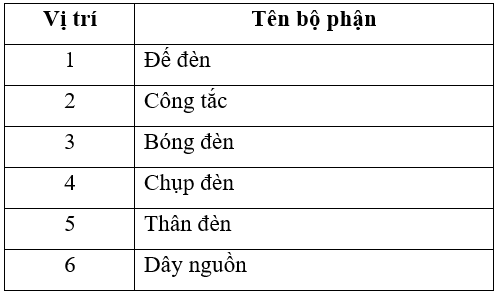 | Vị trí | Tên bộ phận |
|---|---|
| 1 | Đế đèn |
| 2 | Công tắc |
| 3 | Bóng đèn |
| 4 | Chụp đèn |
| 5 | Thân đèn |
| 6 | Dây nguồn |